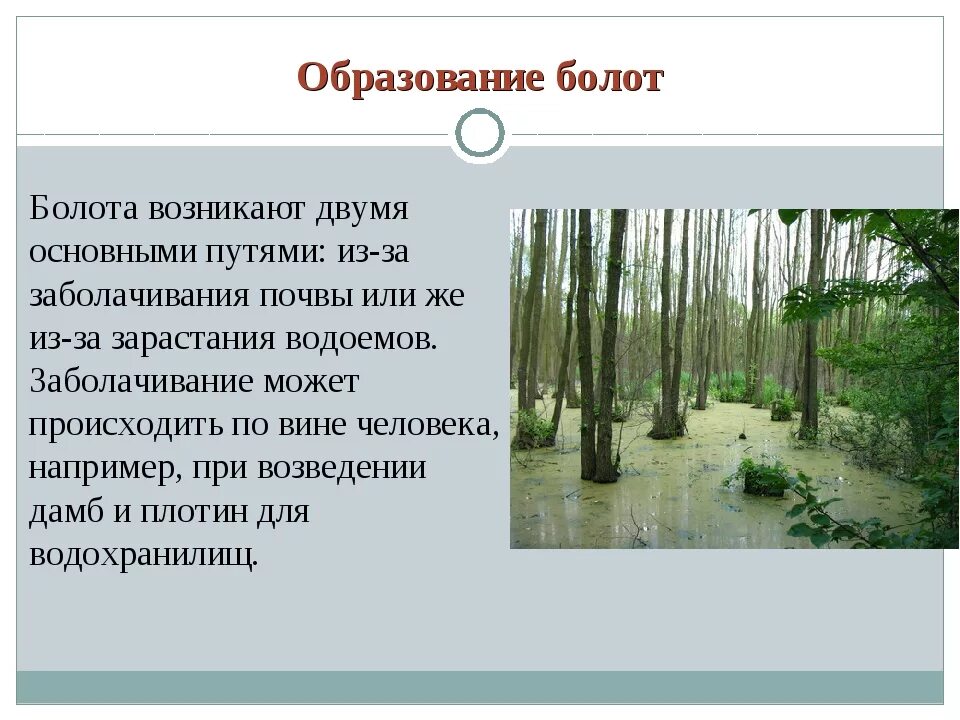 Образование болот

Болота возникают двумя основными путями: из-за заболачивания почвы или же из-за зарастания водоемов. Заболачивание может происходить по вине человека, например, при возведении дамб и плотин для водохранилищ.